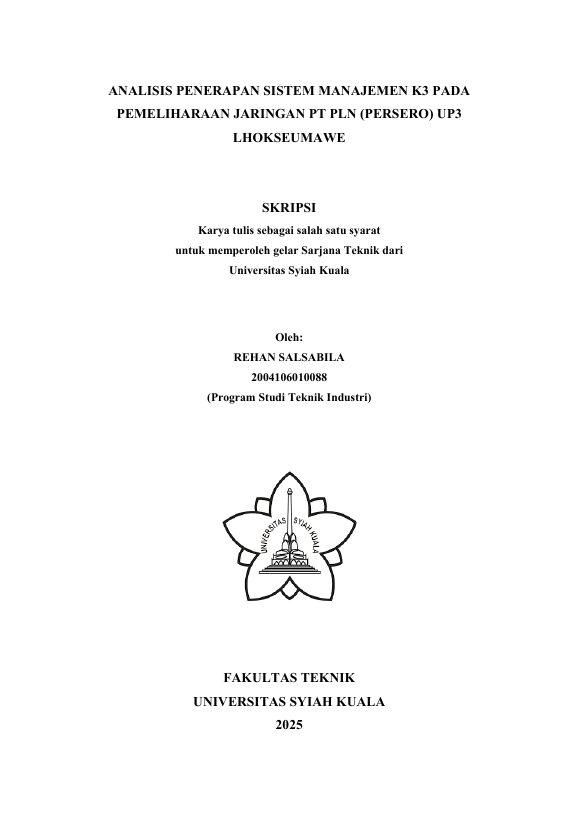 ANALISIS PENERAPAN SISTEM MANAJEMEN K3 PADA PEMELIHARAAN JARINGAN PT PLN (PERSERO) UP3 LHOKSEUMAWE

SKRIPSI

Karya tulis sebagai salah satu syarat untuk memperoleh gelar Sarjana Teknik dari Universitas Syiah Kuala

Oleh:
REHAN SALSABILA
2004106010088
(Program Studi Teknik Industri)

UNIVERSITAS SYIAH KUALA

FAKULTAS TEKNIK
UNIVERSITAS SYIAH KUALA
2025